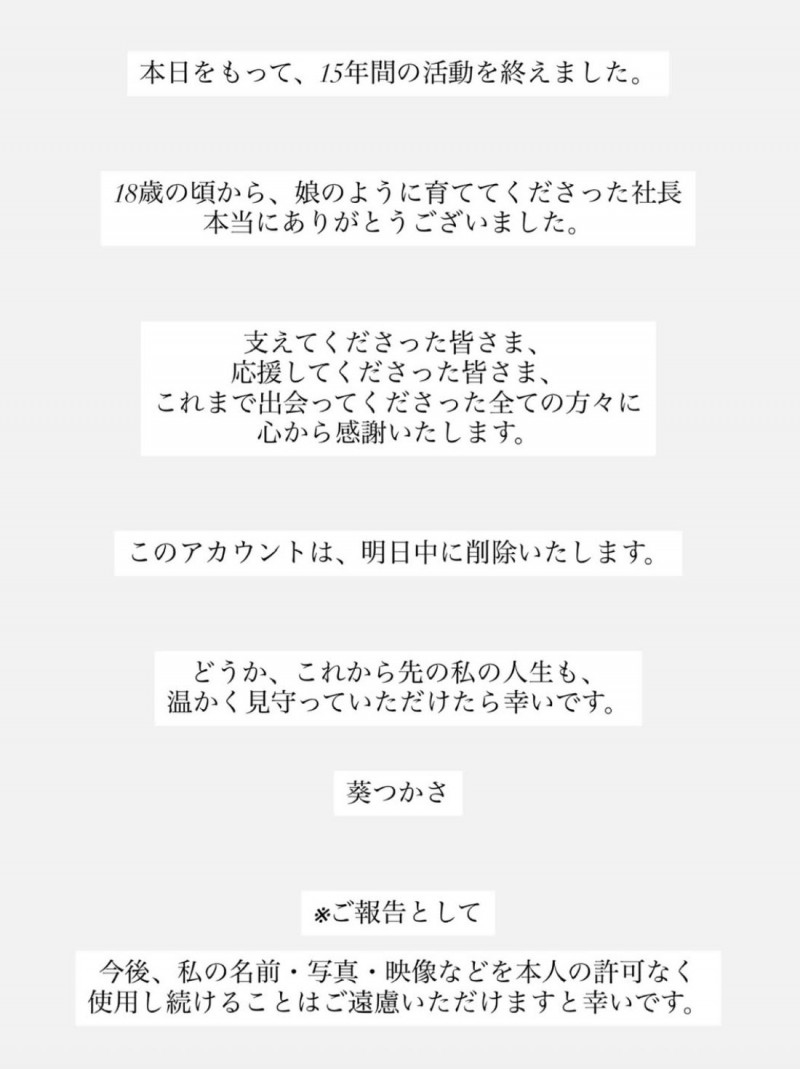 本日をもって、15年間の活動を終えました。

18歳の頃から、娘のように育ててくださった社長
本当にありがとうございました。

支えてくださった皆さま、
応援してくださった皆さま、
これまで出会ってくださった全ての方々に
心から感謝いたします。

このアカウントは、明日中に削除いたします。

どうか、これから先の私の人生も、
温かく見守っていただけたら幸いです。

葵つかさ

※ご報告として

今後、私の名前・写真・映像などを本人の許可なく
使用し続けることはご遠慮いただけますと幸いです。